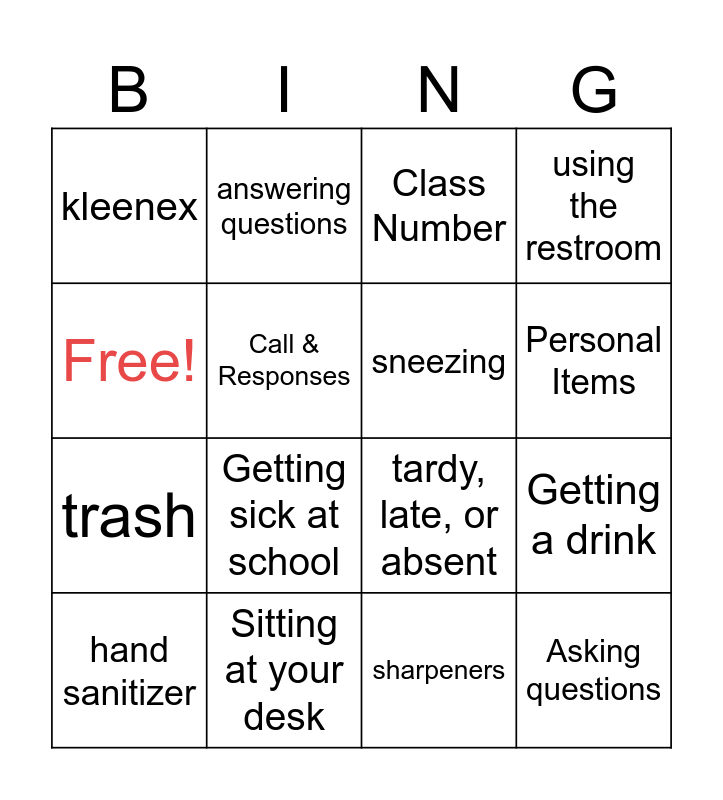 | B | I | N | G |
|---|---|---|---|
| kleenex | answering questions | Class Number | using the restroom |
| Free! | Call & Responses | sneezing | Personal Items |
| trash | Getting sick at school | tardy, late, or absent | Getting a drink |
| hand sanitizer | Sitting at your desk | sharpeners | Asking questions |